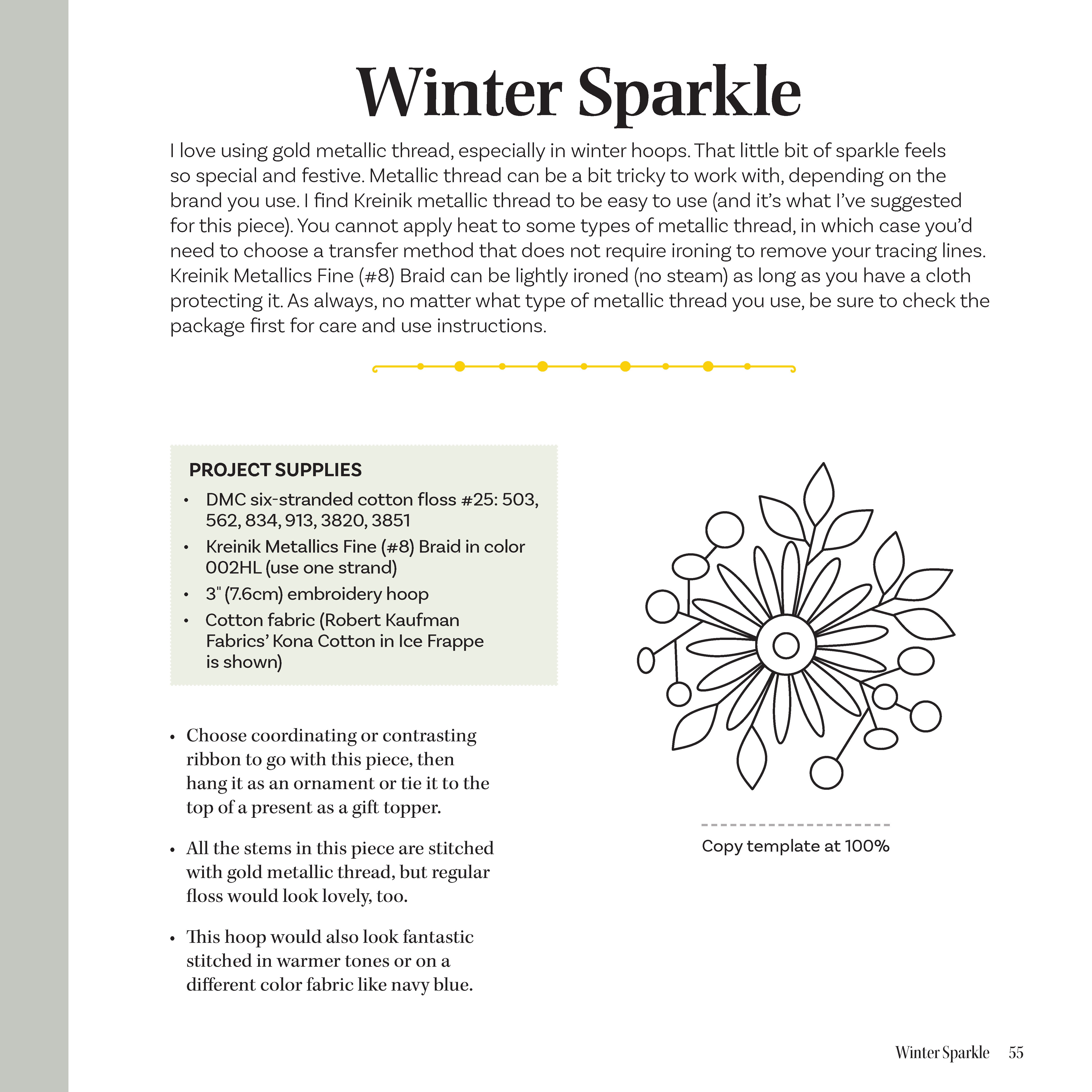 Winter Sparkle

I love using gold metallic thread, especially in winter hoops. That little bit of sparkle feels so special and festive. Metallic thread can be a bit tricky to work with, depending on the brand you use. I find Kreinik metallic thread to be easy to use (and it's what I've suggested for this piece). You cannot apply heat to some types of metallic thread, in which case you'd need to choose a transfer method that does not require ironing to remove your tracing lines. Kreinik Metallics Fine (#8) Braid can be lightly ironed (no steam) as long as you have a cloth protecting it. As always, no matter what type of metallic thread you use, be sure to check the package first for care and use instructions.

PROJECT SUPPLIES
• DMC six-stranded cotton floss #25: 503, 562, 834, 913, 3820, 3851
• Kreinik Metallics Fine (#8) Braid in color 002HL (use one strand)
• 3" (7.6cm) embroidery hoop
• Cotton fabric (Robert Kaufman Fabrics' Kona Cotton in Ice Frappe is shown)

• Choose coordinating or contrasting ribbon to go with this piece, then hang it as an ornament or tie it to the top of a present as a gift topper.

• All the stems in this piece are stitched with gold metallic thread, but regular floss would look lovely, too.

• This hoop would also look fantastic stitched in warmer tones or on a different color fabric like navy blue.

Copy template at 100%

Winter Sparkle 55